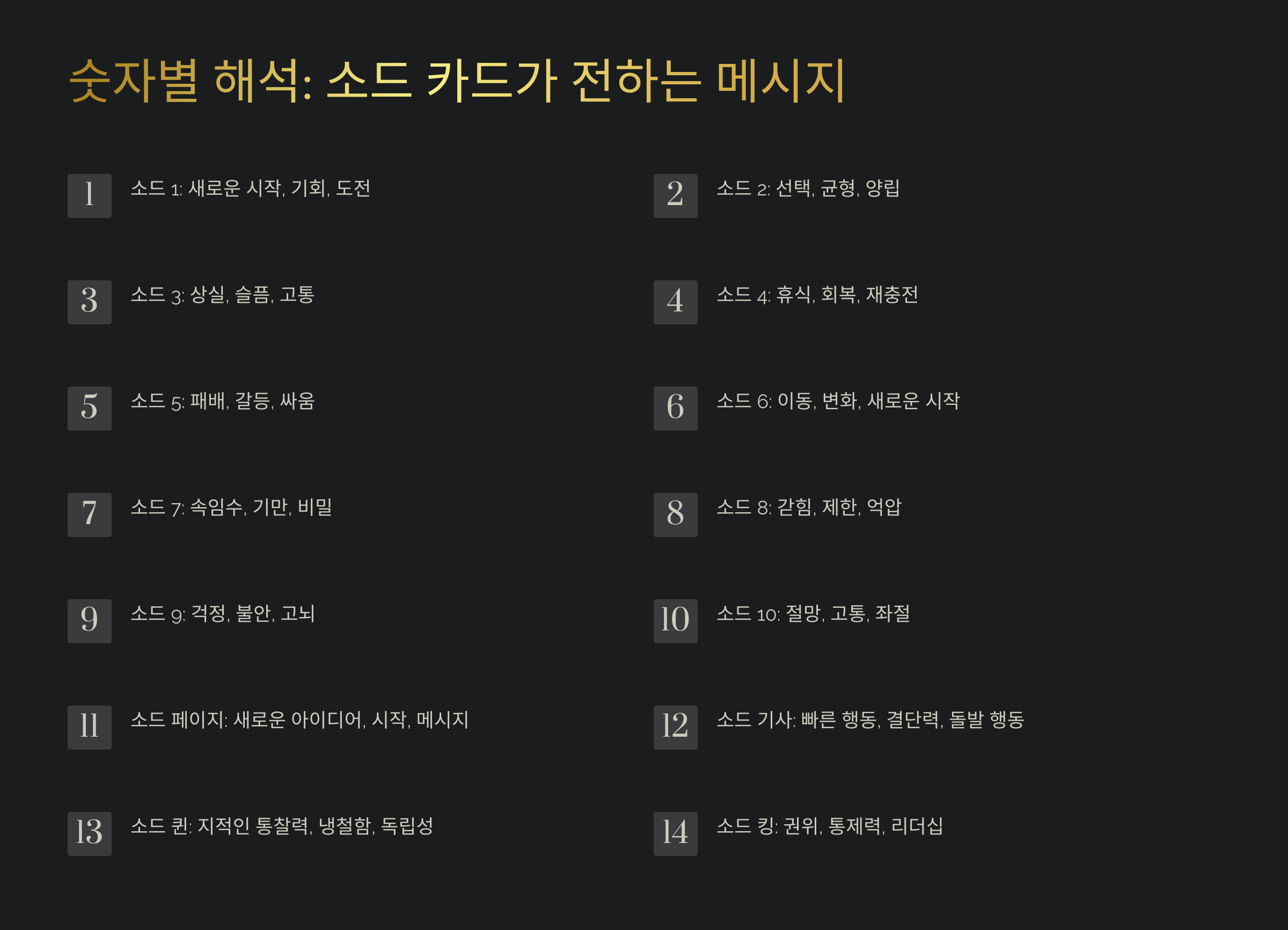 숫자별 해석: 소드 카드가 전하는 메시지

1
소드 1: 새로운 시작, 기회, 도전

3
소드 3: 상실, 슬픔, 고통

5
소드 5: 패배, 갈등, 싸움

7
소드 7: 속임수, 기만, 비밀

9
소드 9: 걱정, 불안, 고뇌

11
소드 페이지: 새로운 아이디어, 시작, 메시지

13
소드 퀸: 지적인 통찰력, 냉철함, 독립성

2
소드 2: 선택, 균형, 양립

4
소드 4: 휴식, 회복, 재충전

6
소드 6: 이동, 변화, 새로운 시작

8
소드 8: 갇힘, 제한, 억압

10
소드 10: 절망, 고통, 좌절

12
소드 기사: 빠른 행동, 결단력, 돌발 행동

14
소드 킹: 권위, 통제력, 리더십